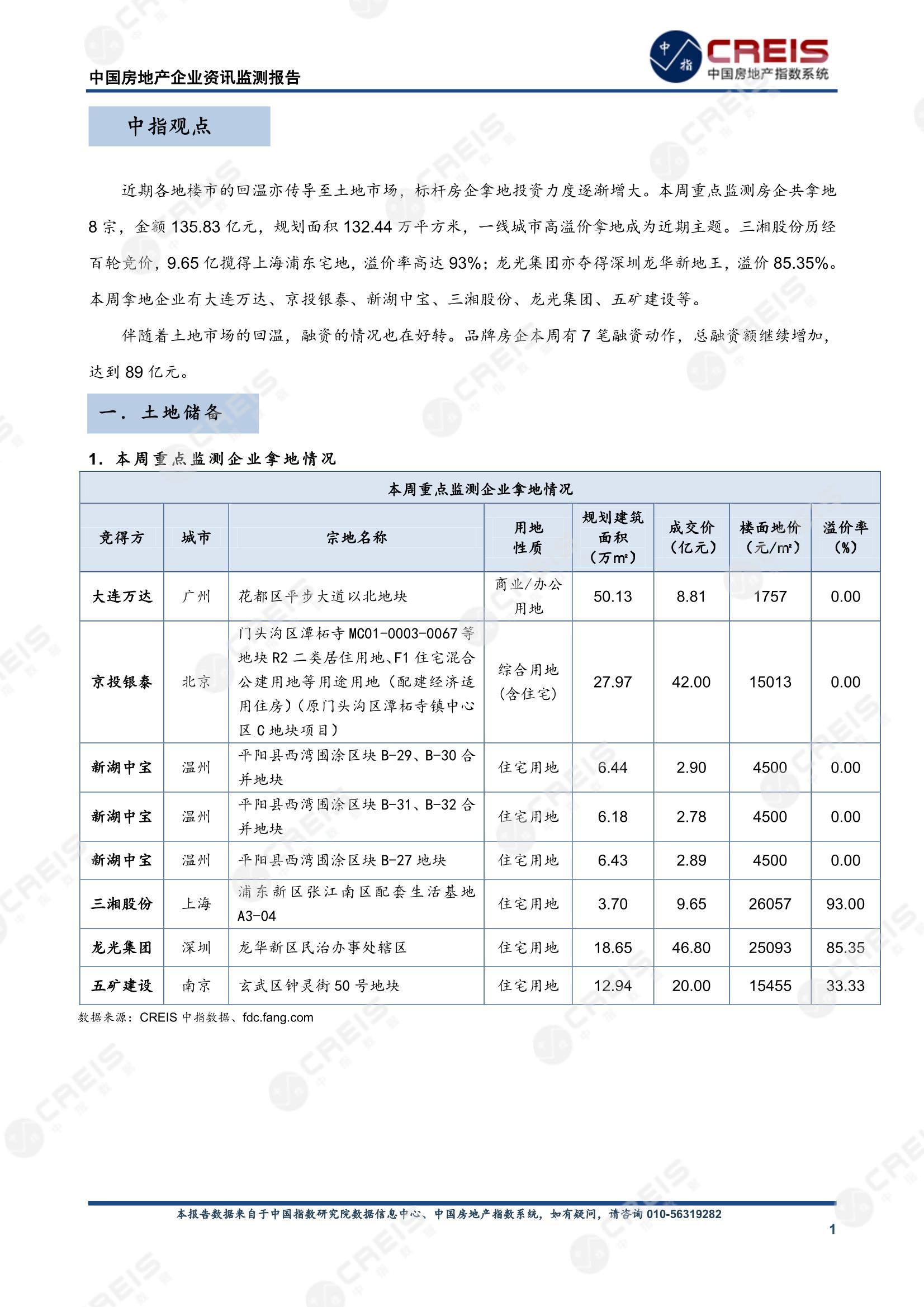 中国房地产企业资讯监测报告

中指 CREIS 中国房地产指数系统

中指观点

近期各地楼市的回温亦传导至土地市场，标杆房企拿地投资力度逐渐增大。本周重点监测房企共拿地 8 宗，金额 135.83 亿元，规划面积 132.44 万平方米，一线城市高溢价拿地成为近期主题。三湘股份历经百轮竞价，9.65 亿揽得上海浦东宅地，溢价率高达 93%；龙光集团亦夺得深圳龙华新地王，溢价 85.35%。本周拿地企业有大连万达、京投银泰、新湖中宝、三湘股份、龙光集团、五矿建设等。

伴随着土地市场的回温，融资的情况也在好转。品牌房企本周有 7 笔融资动作，总融资额继续增加，达到 89 亿元。

一． 土地储备

1. 本周重点监测企业拿地情况

本周重点监测企业拿地情况

| 竞得方 | 城市 | 宗地名称 | 用地性质 | 规划建筑面积（万㎡） | 成交价（亿元） | 楼面地价（元/㎡） | 溢价率（%） |
|---|---|---|---|---|---|---|---|
| 大连万达 | 广州 | 花都区平步大道以北地块 | 商业/办公用地 | 50.13 | 8.81 | 1757 | 0.00 |
| 京投银泰 | 北京 | 门头沟区潭柘寺 MC01-0003-0067 等地块 R2 二类居住用地、F1 住宅混合公建用地等用途用地（配建经济适用住房）（原门头沟区潭柘寺镇中心区 C 地块项目） | 综合用地(含住宅) | 27.97 | 42.00 | 15013 | 0.00 |
| 新湖中宝 | 温州 | 平阳县西湾围涂区块 B-29、B-30 合并地块 | 住宅用地 | 6.44 | 2.90 | 4500 | 0.00 |
| 新湖中宝 | 温州 | 平阳县西湾围涂区块 B-31、B-32 合并地块 | 住宅用地 | 6.18 | 2.78 | 4500 | 0.00 |
| 新湖中宝 | 温州 | 平阳县西湾围涂区块 B-27 地块 | 住宅用地 | 6.43 | 2.89 | 4500 | 0.00 |
| 三湘股份 | 上海 | 浦东新区张江南区配套生活基地 A3-04 | 住宅用地 | 3.70 | 9.65 | 26057 | 93.00 |
| 龙光集团 | 深圳 | 龙华新区民治办事处辖区 | 住宅用地 | 18.65 | 46.80 | 25093 | 85.35 |
| 五矿建设 | 南京 | 玄武区钟灵街 50 号地块 | 住宅用地 | 12.94 | 20.00 | 15455 | 33.33 |

数据来源：CREIS 中指数据、fdc.fang.com

本报告数据来自于中国指数研究院数据信息中心、中国房地产指数系统，如有疑问，请咨询 010-56319282

1